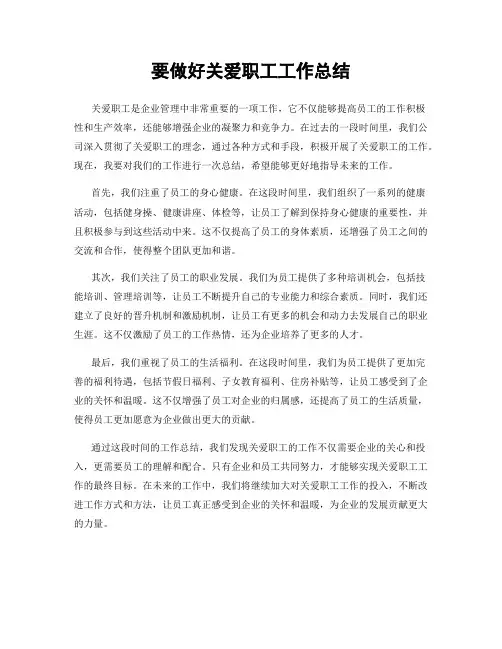 要做好关爱职工工作总结

关爱职工是企业管理中非常重要的一项工作，它不仅能够提高员工的工作积极性和生产效率，还能够增强企业的凝聚力和竞争力。在过去的一段时间里，我们公司深入贯彻了关爱职工的理念，通过各种方式和手段，积极开展了关爱职工的工作。现在，我要对我们的工作进行一次总结，希望能够更好地指导未来的工作。

首先，我们注重了员工的身心健康。在这段时间里，我们组织了一系列的健康活动，包括健身操、健康讲座、体检等，让员工了解到保持身心健康的重要性，并且积极参与到这些活动中来。这不仅提高了员工的身体素质，还增强了员工之间的交流和合作，使得整个团队更加和谐。

其次，我们关注了员工的职业发展。我们为员工提供了多种培训机会，包括技能培训、管理培训等，让员工不断提升自己的专业能力和综合素质。同时，我们还建立了良好的晋升机制和激励机制，让员工有更多的机会和动力去发展自己的职业生涯。这不仅激励了员工的工作热情，还为企业培养了更多的人才。

最后，我们重视了员工的生活福利。在这段时间里，我们为员工提供了更加完善的福利待遇，包括节假日福利、子女教育福利、住房补贴等，让员工感受到了企业的关怀和温暖。这不仅增强了员工对企业的归属感，还提高了员工的生活质量，使得员工更加愿意为企业做出更大的贡献。

通过这段时间的工作总结，我们发现关爱职工的工作不仅需要企业的关心和投入，更需要员工的理解和配合。只有企业和员工共同努力，才能够实现关爱职工工作的最终目标。在未来的工作中，我们将继续加大对关爱职工工作的投入，不断改进工作方式和方法，让员工真正感受到企业的关怀和温暖，为企业的发展贡献更大的力量。